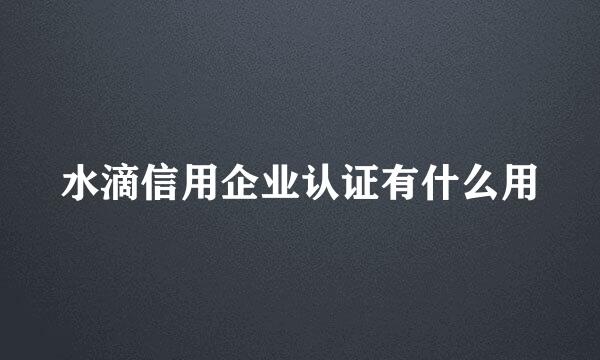 水滴信用企业认证有什么用